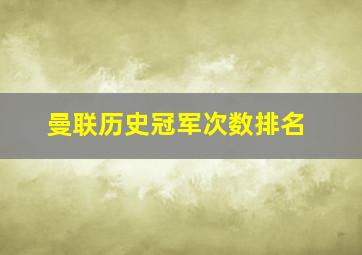 曼联历史冠军次数排名